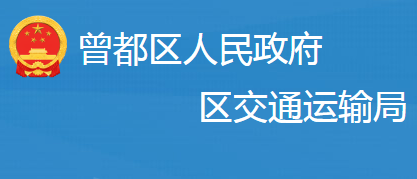 曾都区人民政府

区交通运输局